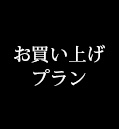 お買い上げ
プラン